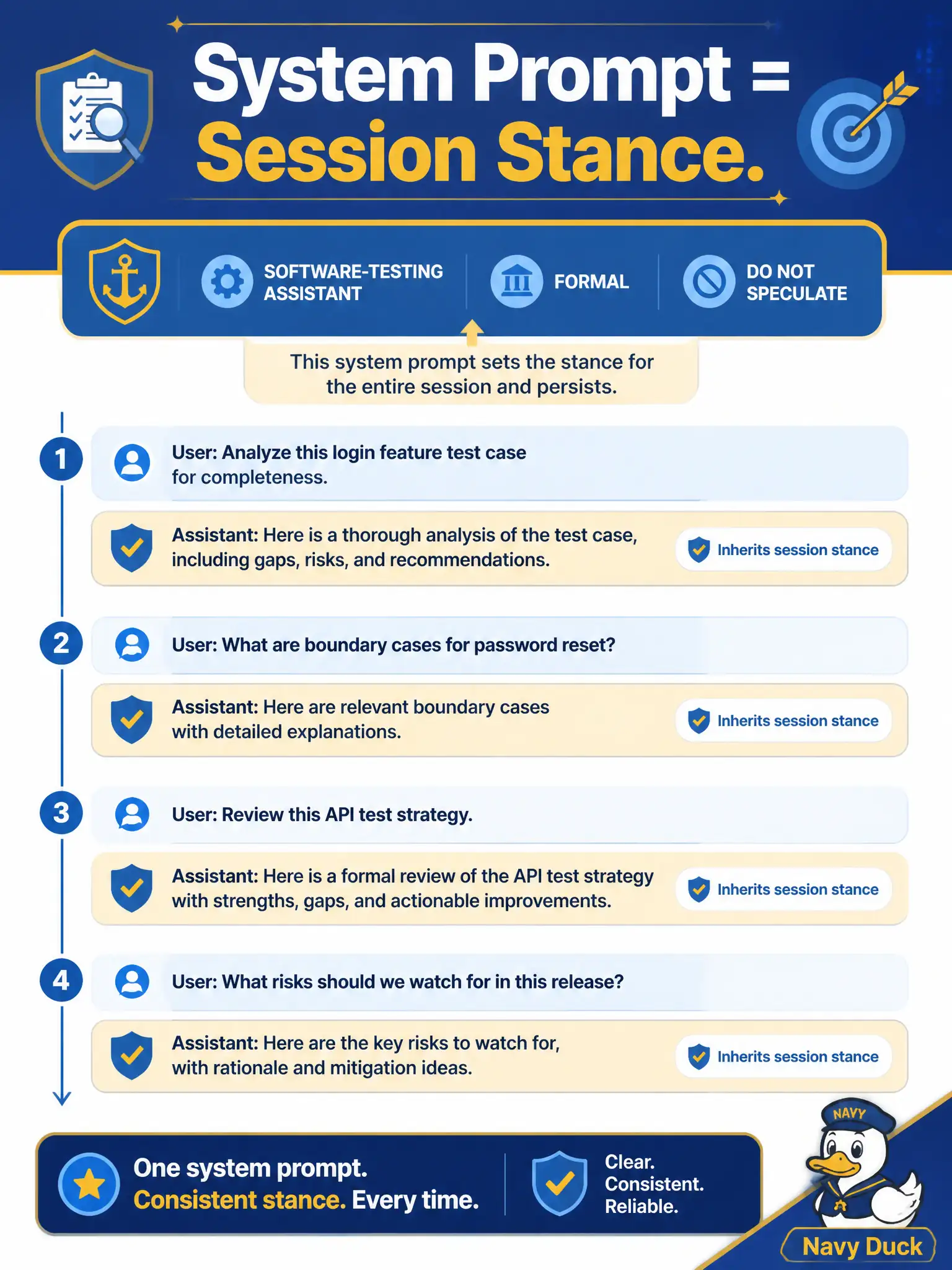 System Prompt =
Session Stance.

SOFTWARE-TESTING ASSISTANT

FORMAL

DO NOT SPECULATE

This system prompt sets the stance for the entire session and persists.

1

User: Analyze this login feature test case for completeness.

Assistant: Here is a thorough analysis of the test case, including gaps, risks, and recommendations.

Inherits session stance

2

User: What are boundary cases for password reset?

Assistant: Here are relevant boundary cases with detailed explanations.

Inherits session stance

3

User: Review this API test strategy.

Assistant: Here is a formal review of the API test strategy with strengths, gaps, and actionable improvements.

Inherits session stance

4

User: What risks should we watch for in this release?

Assistant: Here are the key risks to watch for, with rationale and mitigation ideas.

Inherits session stance

One system prompt.
Consistent stance. Every time.

Clear.
Consistent.
Reliable.

NAVY

Navy Duck